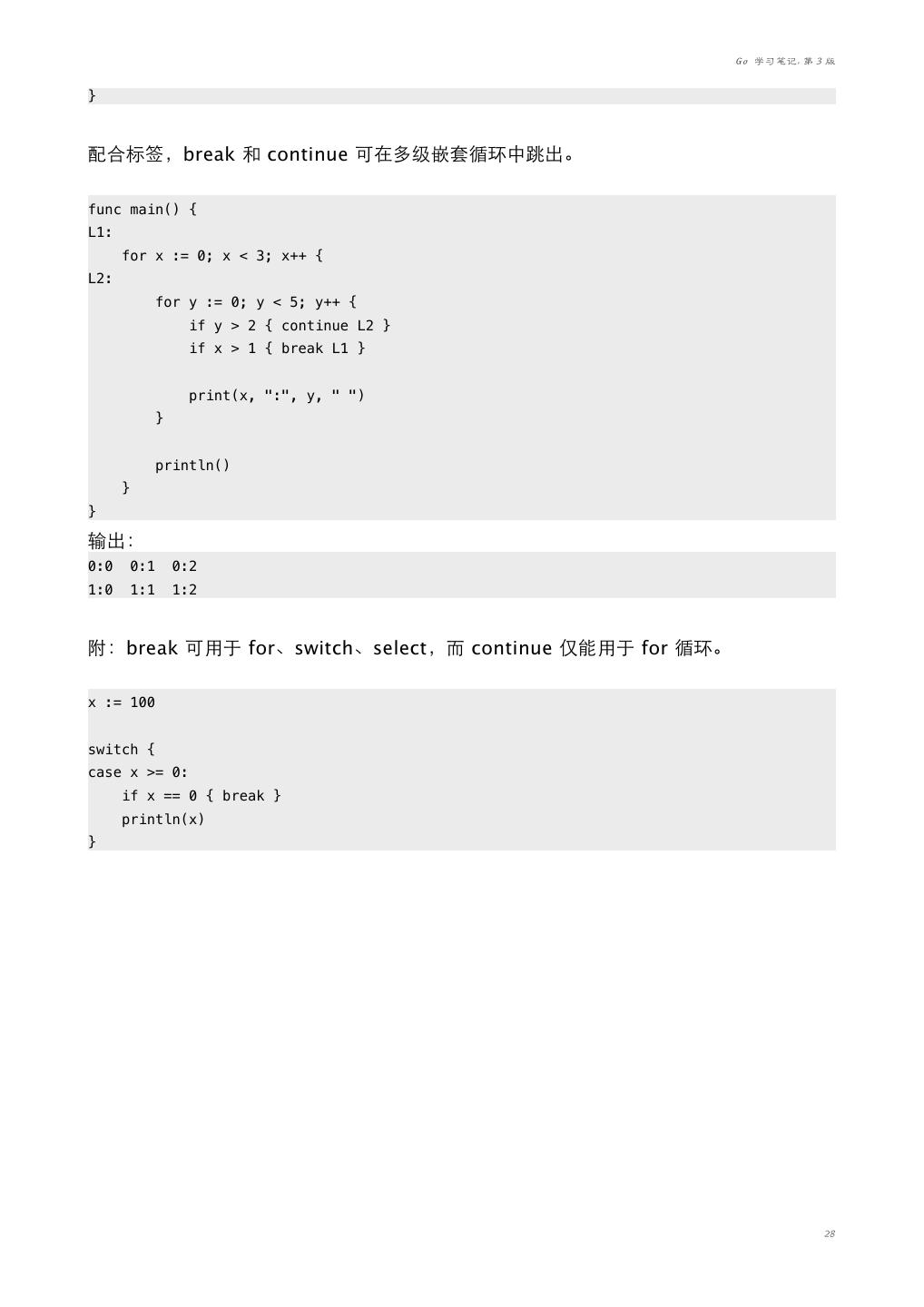 Go 学习笔记, 第 3 版

}

配合标签，break 和 continue 可在多级嵌套循环中跳出。

func main() {
L1:
    for x := 0; x < 3; x++ {
L2:
        for y := 0; y < 5; y++ {
            if y > 2 { continue L2 }
            if x > 1 { break L1 }

            print(x, ":", y, " ")
        }

        println()
    }
}

输出:

0:0  0:1  0:2
1:0  1:1  1:2

附：break 可用于 for、switch、select，而 continue 仅能用于 for 循环。

x := 100

switch {
case x >= 0:
    if x == 0 { break }
    println(x)
}

28